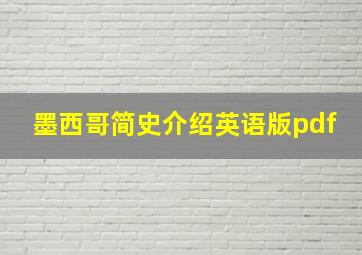 墨西哥简史介绍英语版pdf